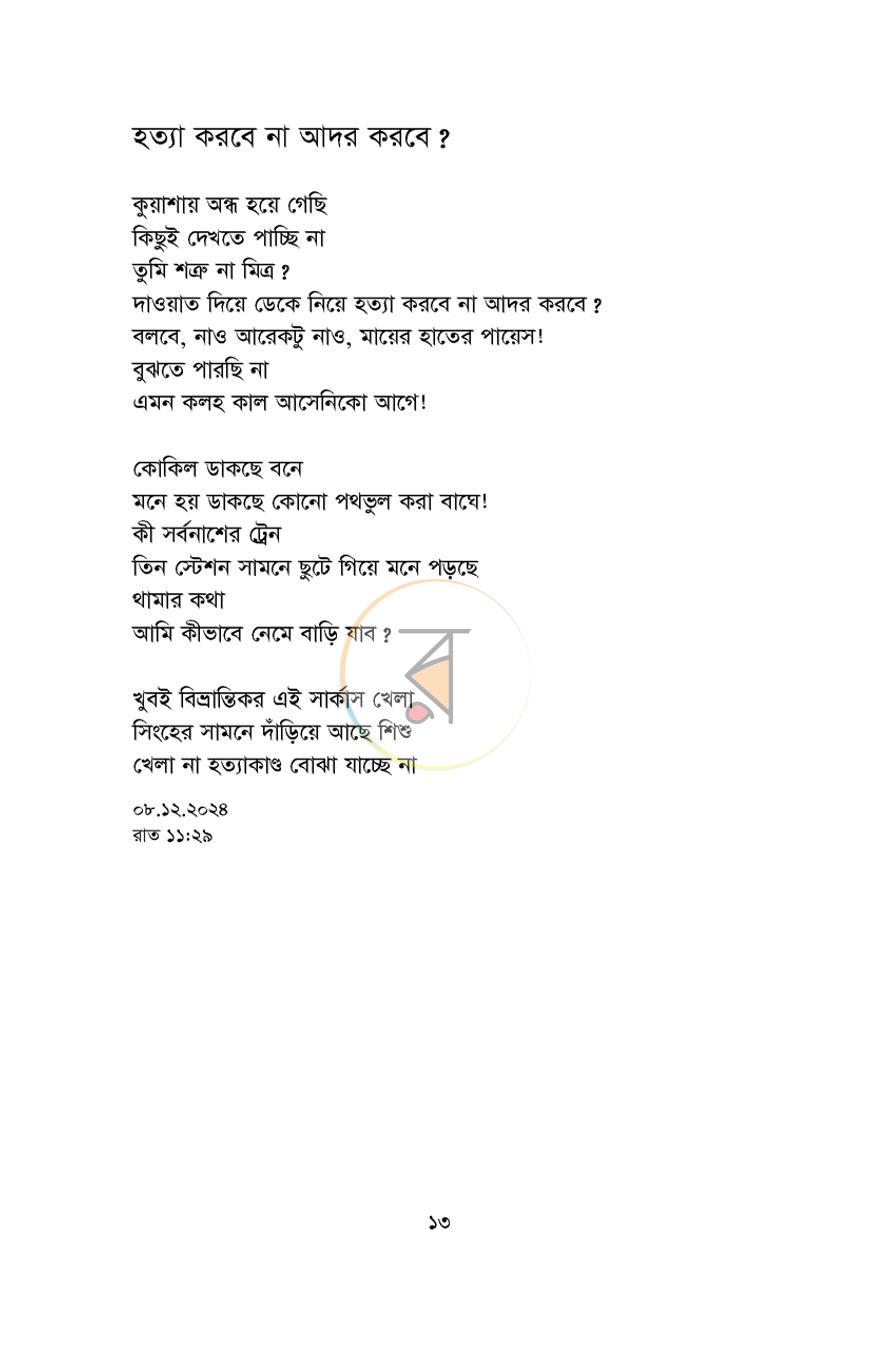 হত্যা করবে না আদর করবে ?

কুয়াশায় অন্ধ হয়ে গেছি
কিছুই দেখতে পাচ্ছি না
তুমি শত্রু না মিত্র ?
দাওয়াত দিয়ে ডেকে নিয়ে হত্যা করবে না আদর করবে ?
বলবে, নাও আরেকটু নাও, মায়ের হাতের পায়েস!
বুঝতে পারছি না
এমন কলহ কাল আসেনিকো আগে!

কোকিল ডাকছে বনে
মনে হয় ডাকছে কোনো পথভুল করা বাঘে!
কী সর্বনাশের ট্রেন
তিন স্টেশন সামনে ছুটে গিয়ে মনে পড়ছে
থামার কথা
আমি কীভাবে নেমে বাড়ি যাব ?

খুবই বিভ্রান্তিকর এই সার্কাস খেলা
সিংহের সামনে দাঁড়িয়ে আছে শিশু
খেলা না হত্যাকাণ্ড বোঝা যাচ্ছে না

০৮.১২.২০২৪
রাত ১১:২৯

১৩

ব